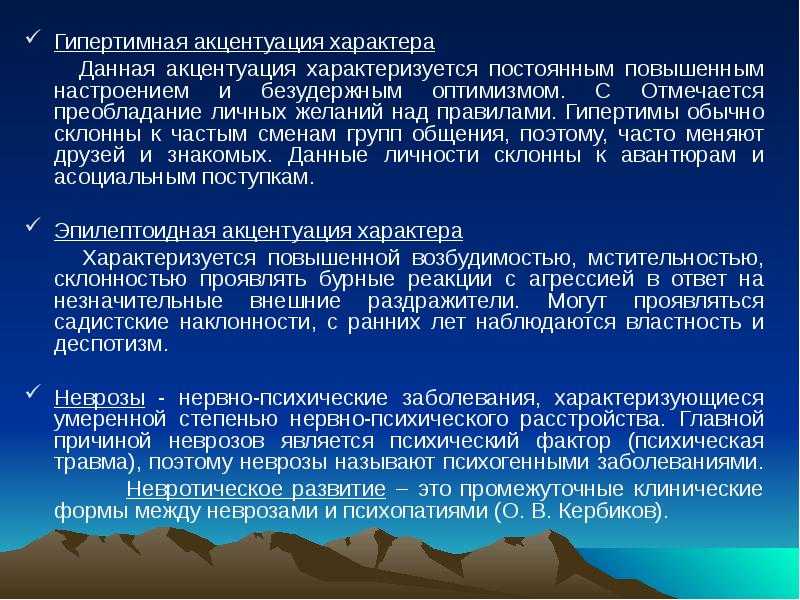 ✓ Гипертимная акцентуация характера

Данная акцентуация характеризуется постоянным повышенным настроением и безудержным оптимизмом. С Отмечается преобладание личных желаний над правилами. Гипертимы обычно склонны к частым сменам групп общения, поэтому, часто меняют друзей и знакомых. Данные личности склонны к авантюрам и асоциальным поступкам.

✓ Эпилептоидная акцентуация характера

Характеризуется повышенной возбудимостью, мстительностью, склонностью проявлять бурные реакции с агрессией в ответ на незначительные внешние раздражители. Могут проявляться садистские наклонности, с ранних лет наблюдаются властность и деспотизм.

✓ Неврозы - нервно-психические заболевания, характеризующиеся умеренной степенью нервно-психического расстройства. Главной причиной неврозов является психический фактор (психическая травма), поэтому неврозы называют психогенными заболеваниями.

Невротическое развитие – это промежуточные клинические формы между неврозами и психопатиями (О. В. Кербиков).